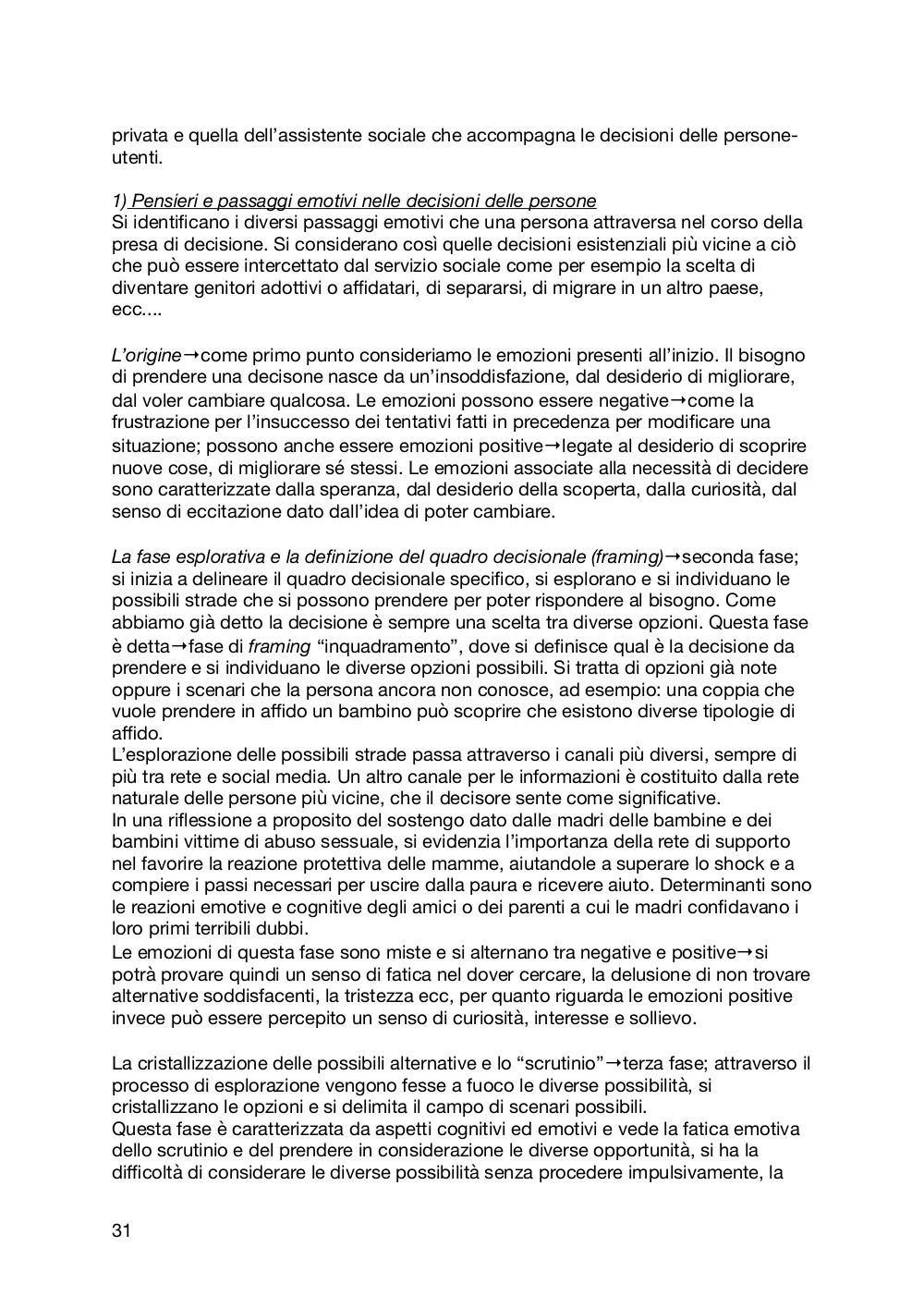 privata e quella dell'assistente sociale che accompagna le decisioni delle persone-utenti.

1) Pensieri e passaggi emotivi nelle decisioni delle persone
Si identificano i diversi passaggi emotivi che una persona attraversa nel corso della presa di decisione. Si considerano così quelle decisioni esistenziali più vicine a ciò che può essere intercettato dal servizio sociale come per esempio la scelta di diventare genitori adottivi o affidatari, di separarsi, di migrare in un altro paese, ecc....

L'origine→come primo punto consideriamo le emozioni presenti all'inizio. Il bisogno di prendere una decisone nasce da un'insoddisfazione, dal desiderio di migliorare, dal voler cambiare qualcosa. Le emozioni possono essere negative→come la frustrazione per l'insuccesso dei tentativi fatti in precedenza per modificare una situazione; possono anche essere emozioni positive→legate al desiderio di scoprire nuove cose, di migliorare sé stessi. Le emozioni associate alla necessità di decidere sono caratterizzate dalla speranza, dal desiderio della scoperta, dalla curiosità, dal senso di eccitazione dato dall'idea di poter cambiare.

La fase esplorativa e la definizione del quadro decisionale (framing)→seconda fase; si inizia a delineare il quadro decisionale specifico, si esplorano e si individuano le possibili strade che si possono prendere per poter rispondere al bisogno. Come abbiamo già detto la decisione è sempre una scelta tra diverse opzioni. Questa fase è detta→fase di framing "inquadramento", dove si definisce qual è la decisione da prendere e si individuano le diverse opzioni possibili. Si tratta di opzioni già note oppure i scenari che la persona ancora non conosce, ad esempio: una coppia che vuole prendere in affido un bambino può scoprire che esistono diverse tipologie di affido.
L'esplorazione delle possibili strade passa attraverso i canali più diversi, sempre di più tra rete e social media. Un altro canale per le informazioni è costituito dalla rete naturale delle persone più vicine, che il decisore sente come significative.
In una riflessione a proposito del sostengo dato dalle madri delle bambine e dei bambini vittime di abuso sessuale, si evidenzia l'importanza della rete di supporto nel favorire la reazione protettiva delle mamme, aiutandole a superare lo shock e a compiere i passi necessari per uscire dalla paura e ricevere aiuto. Determinanti sono le reazioni emotive e cognitive degli amici o dei parenti a cui le madri confidavano i loro primi terribili dubbi.
Le emozioni di questa fase sono miste e si alternano tra negative e positive→si potrà provare quindi un senso di fatica nel dover cercare, la delusione di non trovare alternative soddisfacenti, la tristezza ecc, per quanto riguarda le emozioni positive invece può essere percepito un senso di curiosità, interesse e sollievo.

La cristallizzazione delle possibili alternative e lo "scrutinio"→terza fase; attraverso il processo di esplorazione vengono fesse a fuoco le diverse possibilità, si cristallizzano le opzioni e si delimita il campo di scenari possibili.
Questa fase è caratterizzata da aspetti cognitivi ed emotivi e vede la fatica emotiva dello scrutinio e del prendere in considerazione le diverse opportunità, si ha la difficoltà di considerare le diverse possibilità senza procedere impulsivamente, la

31